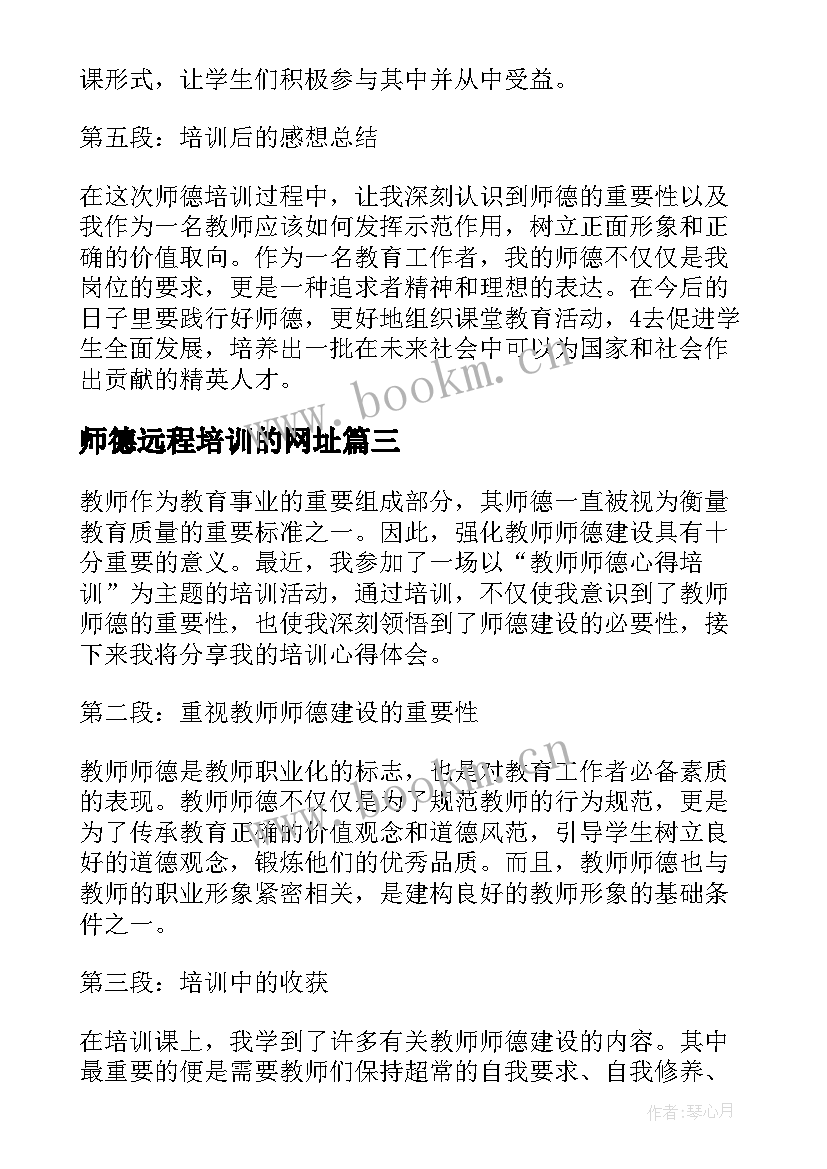 课形式，让学生们积极参与其中并从中受益。

第五段：培训后的感想总结

在这次师德培训过程中，让我深刻认识到师德的重要性以及我作为一名教师应该如何发挥示范作用，树立正面形象和正确的价值取向。作为一名教育工作者，我的师德不仅仅是我岗位的要求，更是一种追求者精神和理想的表达。在今后的日子里要践行好师德，更好地组织课堂教育活动，4去促进学生全面发展，培养出一批在未来社会中可以为国家和社会作出贡献的精英人才。

www.bookm.cn

师德远程培训的网址篇三

教师作为教育事业的重要组成部分，其师德一直被视为衡量教育质量的重要标准之一。因此，强化教师师德建设具有十分重要的意义。最近，我参加了一场以“教师师德心得培训”为主题的培训活动，通过培训，不仅使我意识到了教师师德的重要性，也使我深刻领悟到了师德建设的必要性，接下来我将分享我的培训心得体会。

第二段：重视教师师德建设的重要性

教师师德是教师职业化的标志，也是对教育工作者必备素质的表现。教师师德不仅仅是为了规范教师的行为规范，更是为了传承教育正确的价值观念和道德风范，引导学生树立良好的道德观念，锻炼他们的优秀品质。而且，教师师德也与教师的职业形象紧密相关，是建构良好的教师形象的基础条件之一。

www.bookm.cn

第三段：培训中的收获

在培训课上，我学到了许多有关教师师德建设的内容。其中最重要的便是需要教师们保持超常的自我要求、自我修养、

作者：琴心月